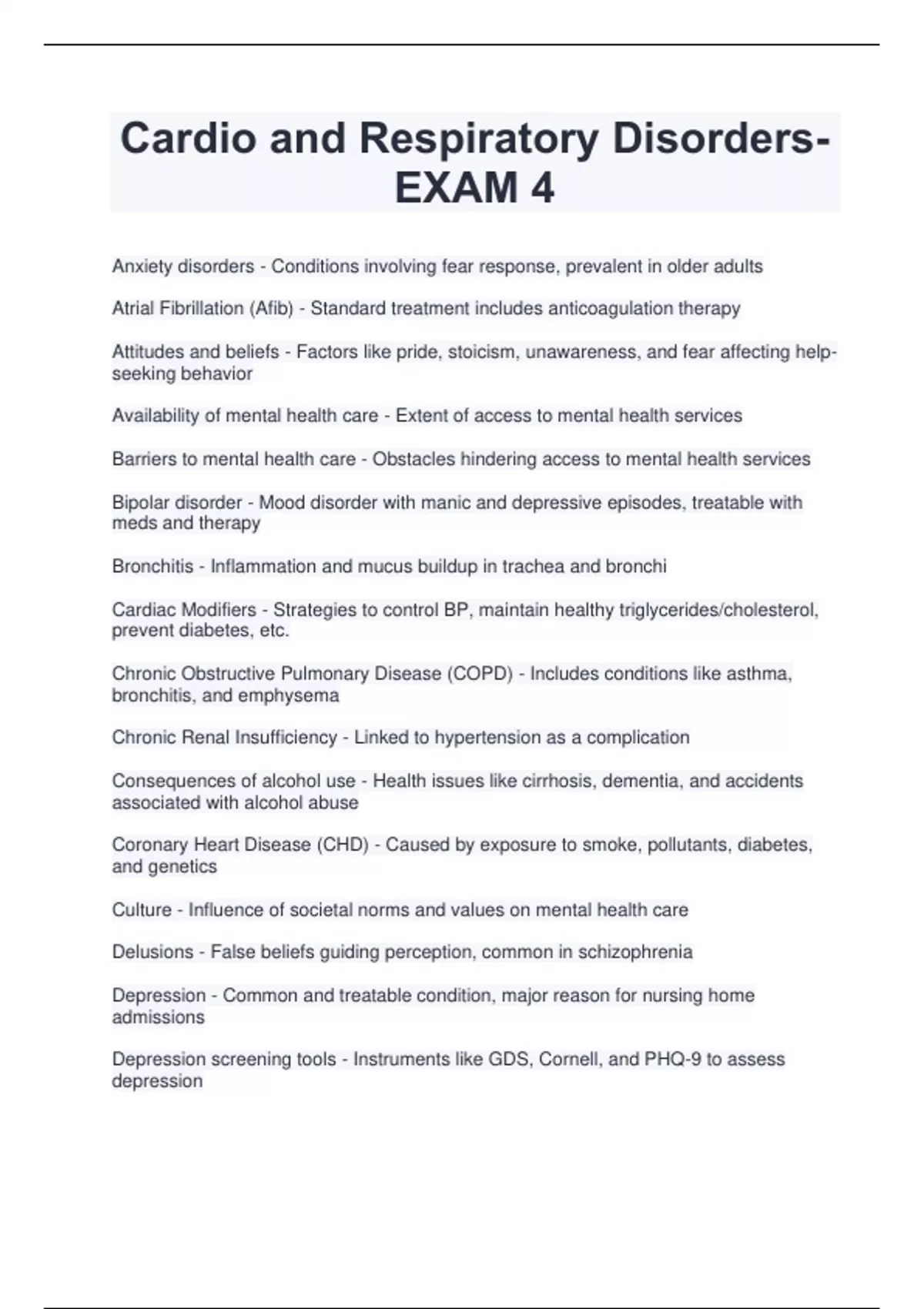 Cardio and Respiratory Disorders-EXAM 4

Anxiety disorders - Conditions involving fear response, prevalent in older adults

Atrial Fibrillation (Afib) - Standard treatment includes anticoagulation therapy

Attitudes and beliefs - Factors like pride, stoicism, unawareness, and fear affecting help-seeking behavior

Availability of mental health care - Extent of access to mental health services

Barriers to mental health care - Obstacles hindering access to mental health services

Bipolar disorder - Mood disorder with manic and depressive episodes, treatable with meds and therapy

Bronchitis - Inflammation and mucus buildup in trachea and bronchi

Cardiac Modifiers - Strategies to control BP, maintain healthy triglycerides/cholesterol, prevent diabetes, etc.

Chronic Obstructive Pulmonary Disease (COPD) - Includes conditions like asthma, bronchitis, and emphysema

Chronic Renal Insufficiency - Linked to hypertension as a complication

Consequences of alcohol use - Health issues like cirrhosis, dementia, and accidents associated with alcohol abuse

Coronary Heart Disease (CHD) - Caused by exposure to smoke, pollutants, diabetes, and genetics

Culture - Influence of societal norms and values on mental health care

Delusions - False beliefs guiding perception, common in schizophrenia

Depression - Common and treatable condition, major reason for nursing home admissions

Depression screening tools - Instruments like GDS, Cornell, and PHQ-9 to assess depression